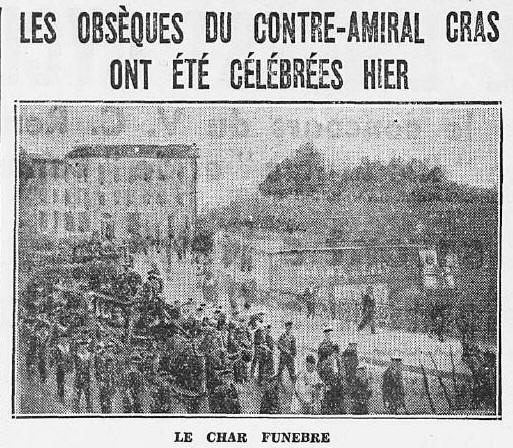 LES OBSÈQUES DU CONTRE-AMIRAL CRAS ONT ÉTÉ CÉLÉBRÉES HIER

LE CHAR FUNEBRE